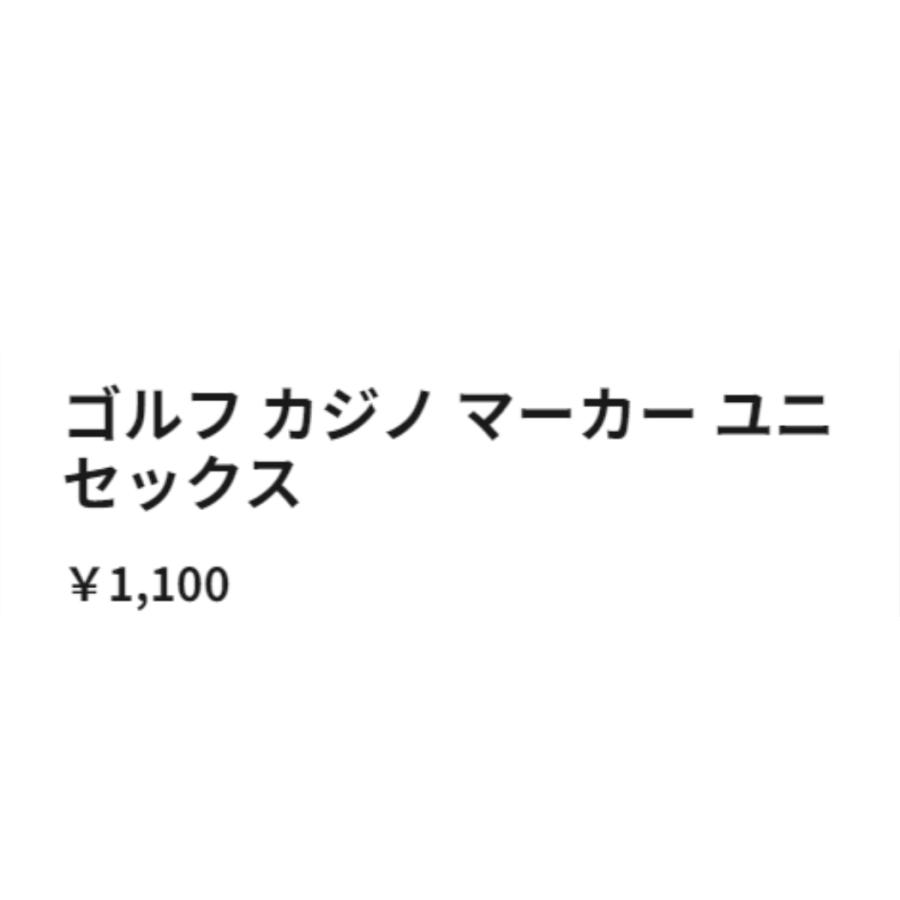 ゴルフ カジノ マーカー ユニセックス

￥1,100